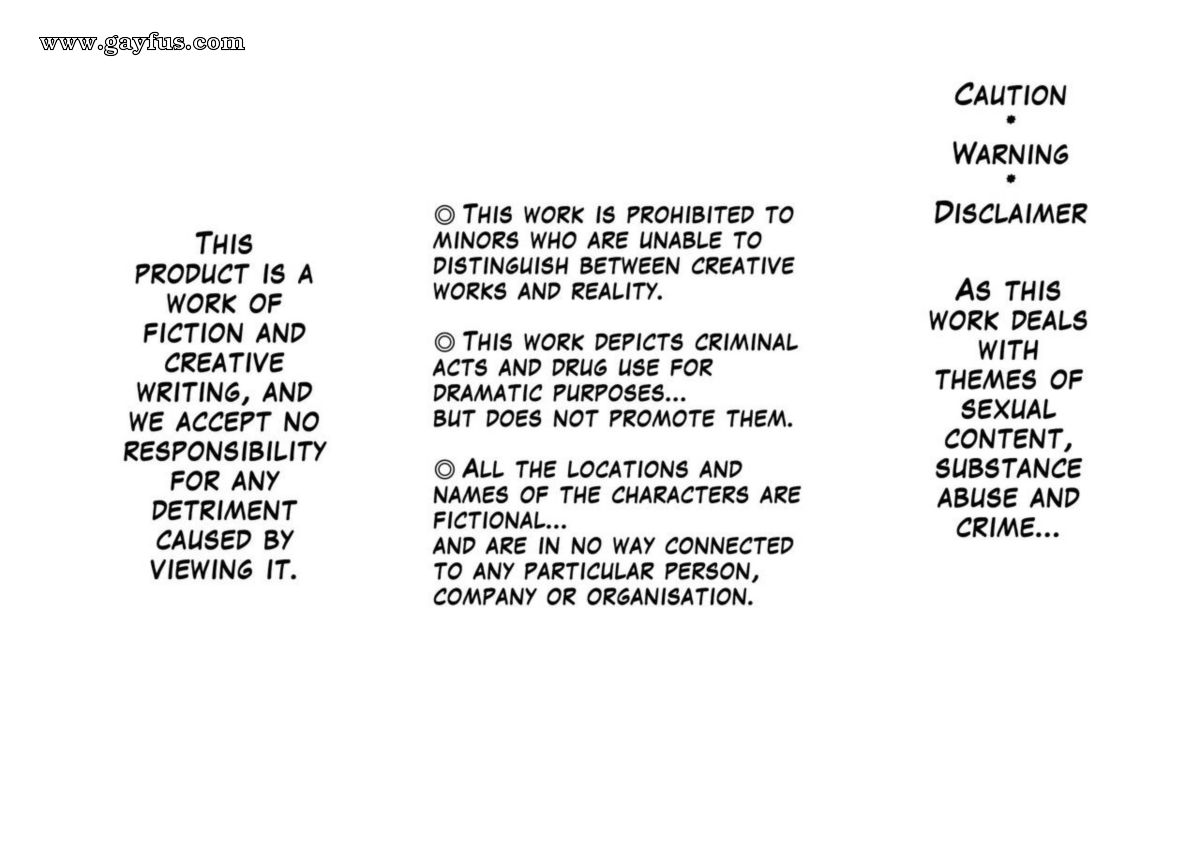 www.gayfus.com

CAUTION
•
WARNING
•
DISCLAIMER

AS THIS WORK DEALS WITH THEMES OF SEXUAL CONTENT, SUBSTANCE ABUSE AND CRIME...

◎ THIS WORK IS PROHIBITED TO MINORS WHO ARE UNABLE TO DISTINGUISH BETWEEN CREATIVE WORKS AND REALITY.

◎ THIS WORK DEPICTS CRIMINAL ACTS AND DRUG USE FOR DRAMATIC PURPOSES...
BUT DOES NOT PROMOTE THEM.

◎ ALL THE LOCATIONS AND NAMES OF THE CHARACTERS ARE FICTIONAL...
AND ARE IN NO WAY CONNECTED TO ANY PARTICULAR PERSON, COMPANY OR ORGANISATION.

THIS PRODUCT IS A WORK OF FICTION AND CREATIVE WRITING, AND WE ACCEPT NO RESPONSIBILITY FOR ANY DETRIMENT CAUSED BY VIEWING IT.